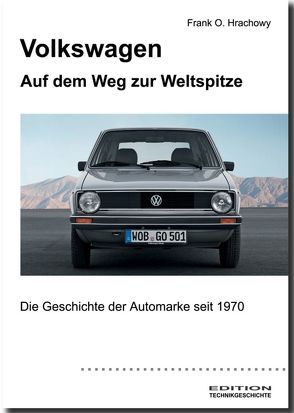 Frank O. Hrachowy

Volkswagen

Auf dem Weg zur Weltspitze

WOB GO 501

Die Geschichte der Automarke seit 1970

EDITION
TECHNIKGESCHICHTE